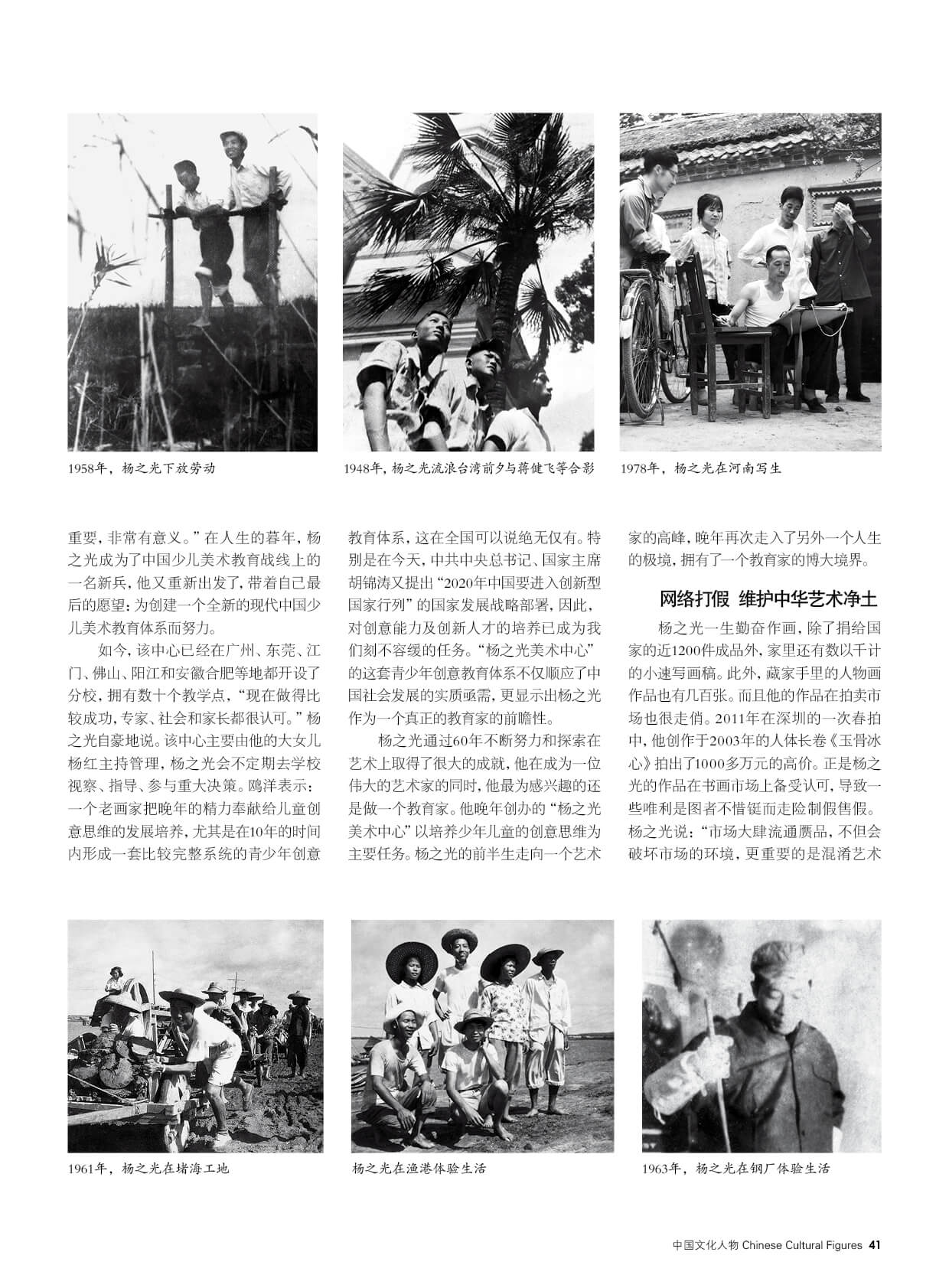 1958年，杨之光下放劳动

1948年，杨之光流浪台湾前夕与蒋健飞等合影

1978年，杨之光在河南写生

重要，非常有意义。”在人生的暮年，杨之光成为了中国少儿美术教育战线上的一名新兵，他又重新出发了，带着自己最后的愿望：为创建一个全新的现代中国少儿美术教育体系而努力。

如今，该中心已经在广州、东莞、江门、佛山、阳江和安徽合肥等地都开设了分校，拥有数十个教学点，“现在做得比较成功，专家、社会和家长都很认可。”杨之光自豪地说。该中心主要由他的大女儿杨红主持管理，杨之光会不定期去学校视察、指导、参与重大决策。鸥洋表示：一个老画家把晚年的精力奉献给儿童创意思维的发展培养，尤其是在10年的时间内形成一套比较完整系统的青少年创意教育体系，这在全国可以说绝无仅有。特别是在今天，中共中央总书记、国家主席胡锦涛又提出“2020年中国要进入创新型国家行列”的国家发展战略部署，因此，对创意能力及创新人才的培养已成为我们刻不容缓的任务。“杨之光美术中心”的这套青少年创意教育体系不仅顺应了中国社会发展的实质亟需，更显示出杨之光作为一个真正的教育家的前瞻性。

杨之光通过60年不断努力和探索在艺术上取得了很大的成就，他在成为一位伟大的艺术家的同时，他最为感兴趣的还是做一个教育家。他晚年创办的“杨之光美术中心”以培养少年儿童的创意思维为主要任务。杨之光的前半生走向一个艺术家的高峰，晚年再次走入了另外一个人生的极境，拥有了一个教育家的博大境界。

网络打假 维护中华艺术净土

杨之光一生勤奋作画，除了捐给国家的近1200件成品外，家里还有数以千计的小速写画稿。此外，藏家手里的人物画作品也有几百张。而且他的作品在拍卖市场也很走俏。2011年在深圳的一次春拍中，他创作于2003年的人体长卷《玉骨冰心》拍出了1000多万元的高价。正是杨之光的作品在书画市场上备受认可，导致一些唯利是图者不惜铤而走险制假售假。杨之光说：“市场大肆流通赝品，不但会破坏市场的环境，更重要的是混淆艺术

1961年，杨之光在堵海工地

杨之光在渔港体验生活

1963年，杨之光在钢厂体验生活

中国文化人物 Chinese Cultural Figures 41